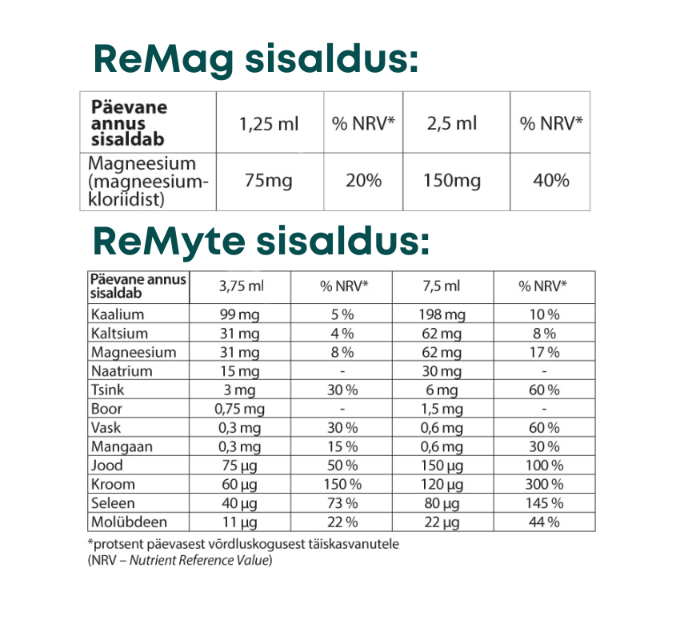 ReMag sisaldus:

| Päevane annus sisaldab | 1,25 ml | % NRV* | 2,5 ml | % NRV* |
|---|---|---|---|---|
| Magneesium (magneesiumkloriidist) | 75mg | 20% | 150mg | 40% |

ReMyte sisaldus:

| Päevane annus sisaldab | 3,75 ml | % NRV* | 7,5 ml | % NRV* |
|---|---|---|---|---|
| Kaalium | 99 mg | 5 % | 198 mg | 10 % |
| Kaltsium | 31 mg | 4 % | 62 mg | 8 % |
| Magneesium | 31 mg | 8 % | 62 mg | 17 % |
| Naatrium | 15 mg | - | 30 mg | - |
| Tsink | 3 mg | 30 % | 6 mg | 60 % |
| Boor | 0,75 mg | - | 1,5 mg | - |
| Vask | 0,3 mg | 30 % | 0,6 mg | 60 % |
| Mangaan | 0,3 mg | 15 % | 0,6 mg | 30 % |
| Jood | 75 µg | 50 % | 150 µg | 100 % |
| Kroom | 60 µg | 150 % | 120 µg | 300 % |
| Seleen | 40 µg | 73 % | 80 µg | 145 % |
| Molübdeen | 11 µg | 22 % | 22 µg | 44 % |

*protsent päevasest võrdluskogusest täiskasvanutele
(NRV – Nutrient Reference Value)